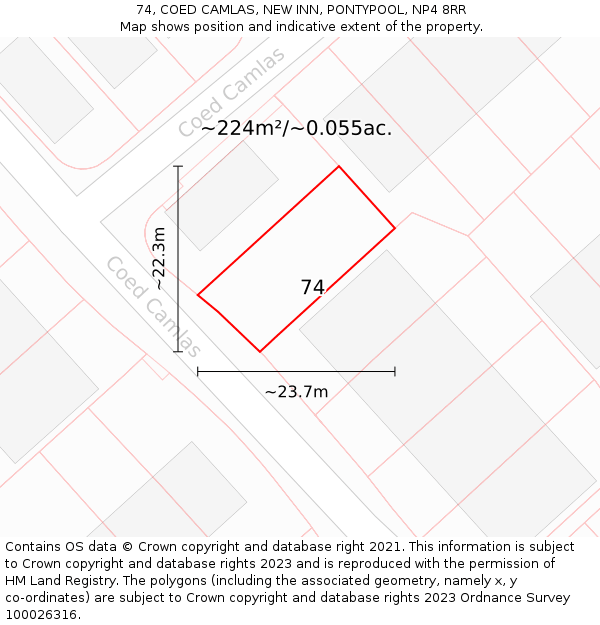 74, COED CAMLAS, NEW INN, PONTYPOOL, NP4 8RR
Map shows position and indicative extent of the property.

Coed Camlas

~224m²/~0.055ac.

~22.3m

Coed Camlas

74

~23.7m

Contains OS data © Crown copyright and database right 2021. This information is subject to Crown copyright and database rights 2023 and is reproduced with the permission of HM Land Registry. The polygons (including the associated geometry, namely x, y co-ordinates) are subject to Crown copyright and database rights 2023 Ordnance Survey 100026316.